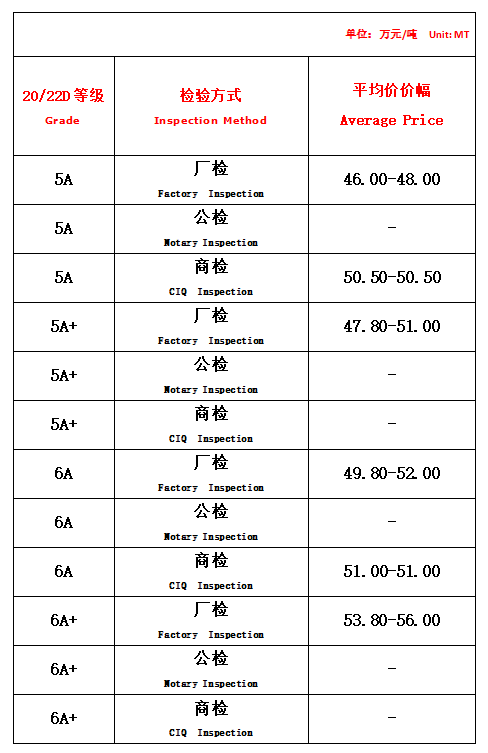 单位：万元/吨 Unit: MT

| 20/22D 等级 Grade | 检验方式 Inspection Method | 平均价价幅 Average Price |
|---|---|---|
| 5A | 厂检 Factory Inspection | 46.00-48.00 |
| 5A | 公检 Notary Inspection | - |
| 5A | 商检 CIQ Inspection | 50.50-50.50 |
| 5A+ | 厂检 Factory Inspection | 47.80-51.00 |
| 5A+ | 公检 Notary Inspection | - |
| 5A+ | 商检 CIQ Inspection | - |
| 6A | 厂检 Factory Inspection | 49.80-52.00 |
| 6A | 公检 Notary Inspection | - |
| 6A | 商检 CIQ Inspection | 51.00-51.00 |
| 6A+ | 厂检 Factory Inspection | 53.80-56.00 |
| 6A+ | 公检 Notary Inspection | - |
| 6A+ | 商检 CIQ Inspection | - |